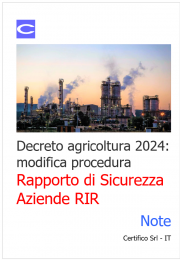 Decreto agricoltura 2024: modifica procedura

Rapporto di Sicurezza Aziende RIR

Note

Certifico Srl - IT